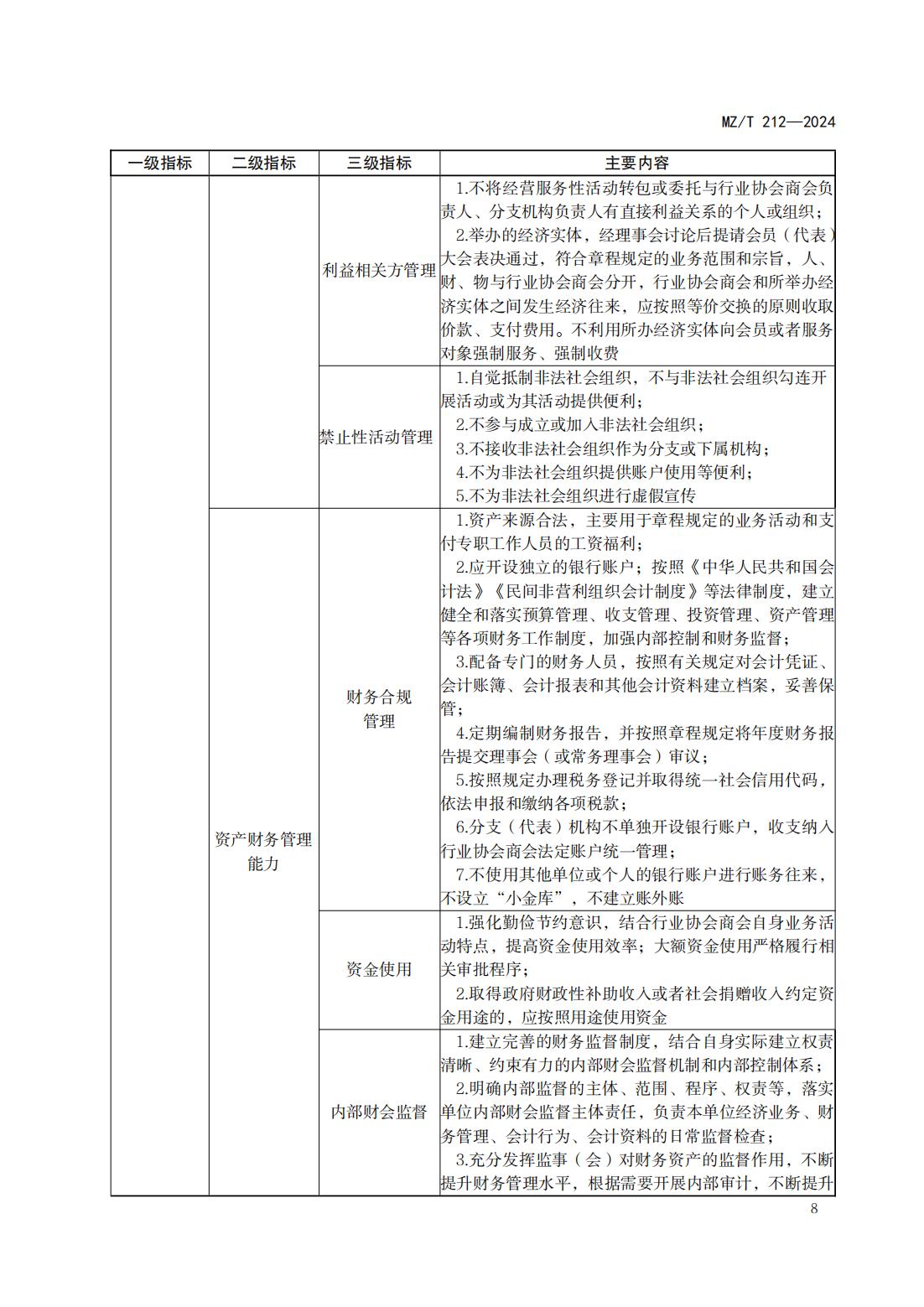 MZ/T 212—2024

| 一级指标 | 二级指标 | 三级指标 | 主要内容 |
|---|---|---|---|
|  |  | 利益相关方管理 | 1.不将经营服务性活动转包或委托与行业协会商会负责人、分支机构负责人有直接利益关系的个人或组织；<br>2.举办的经济实体，经理事会讨论后提请会员（代表）大会表决通过，符合章程规定的业务范围和宗旨，人、财、物与行业协会商会分开，行业协会商会和所举办经济实体之间发生经济往来，应按照等价交换的原则收取价款、支付费用。不利用所办经济实体向会员或者服务对象强制服务、强制收费 |
|  |  | 禁止性活动管理 | 1.自觉抵制非法社会组织，不与非法社会组织勾连开展活动或为其活动提供便利；<br>2.不参与成立或加入非法社会组织；<br>3.不接收非法社会组织作为分支或下属机构；<br>4.不为非法社会组织提供账户使用等便利；<br>5.不为非法社会组织进行虚假宣传 |
|  | 资产财务管理能力 | 财务合规管理 | 1.资产来源合法，主要用于章程规定的业务活动和支付专职工作人员的工资福利；<br>2.应开设独立的银行账户；按照《中华人民共和国会计法》《民间非营利组织会计制度》等法律制度，建立健全和落实预算管理、收支管理、投资管理、资产管理等各项财务工作制度，加强内部控制和财务监督；<br>3.配备专门的财务人员，按照有关规定对会计凭证、会计账簿、会计报表和其他会计资料建立档案，妥善保管；<br>4.定期编制财务报告，并按照章程规定将年度财务报告提交理事会（或常务理事会）审议；<br>5.按照规定办理税务登记并取得统一社会信用代码，依法申报和缴纳各项税款；<br>6.分支（代表）机构不单独开设银行账户，收支纳入行业协会商会法定账户统一管理；<br>7.不使用其他单位或个人的银行账户进行账务往来，不设立“小金库”，不建立账外账 |
|  |  | 资金使用 | 1.强化勤俭节约意识，结合行业协会商会自身业务活动特点，提高资金使用效率；大额资金使用严格履行相关审批程序；<br>2.取得政府财政性补助收入或者社会捐赠收入约定资金用途的，应按照用途使用资金 |
|  |  | 内部财会监督 | 1.建立完善的财务监督制度，结合自身实际建立权责清晰、约束有力的内部财会监督机制和内部控制体系；<br>2.明确内部监督的主体、范围、程序、权责等，落实单位内部财会监督主体责任，负责本单位经济业务、财务管理、会计行为、会计资料的日常监督检查；<br>3.充分发挥监事（会）对财务资产的监督作用，不断提升财务管理水平，根据需要开展内部审计，不断提升 |

8